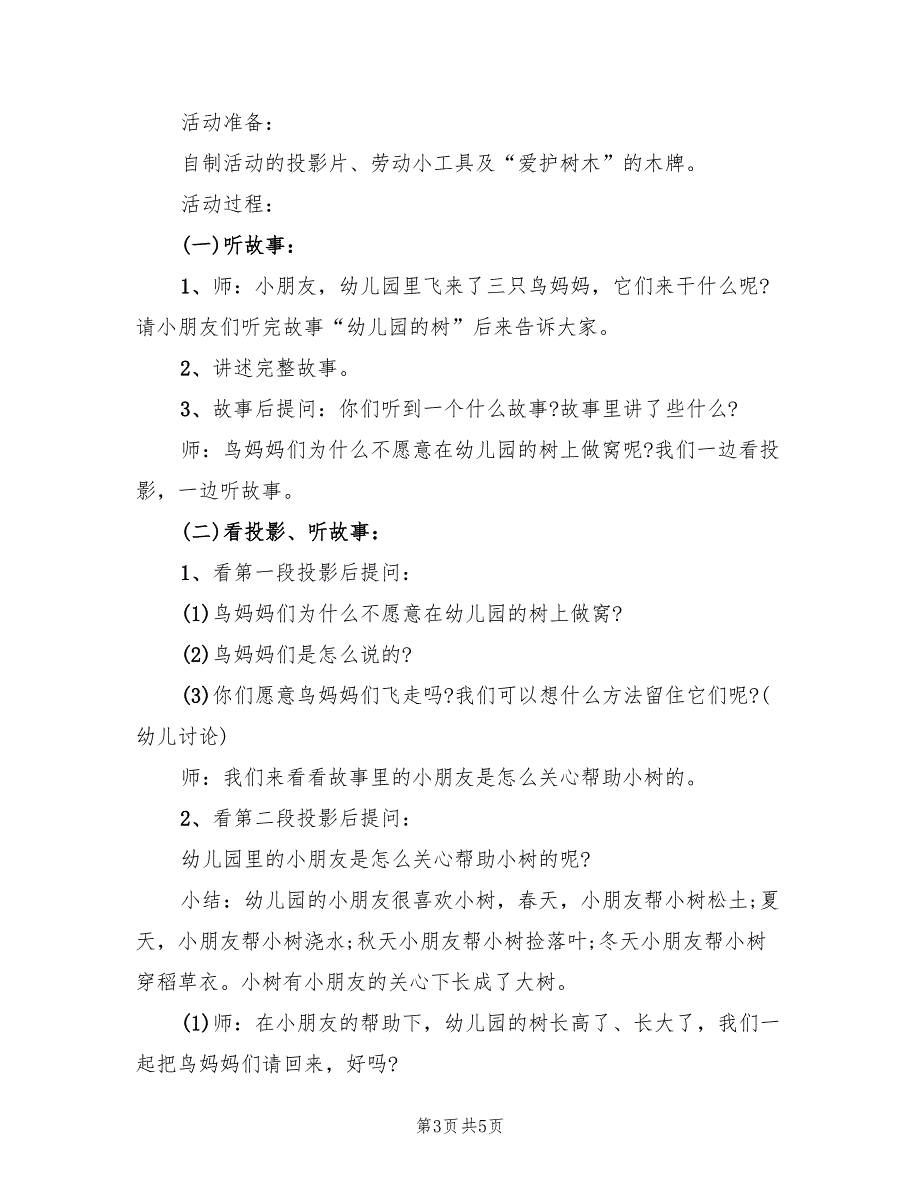 活动准备：

自制活动的投影片、劳动小工具及“爱护树木”的木牌。

活动过程：

(一)听故事：

1、师：小朋友，幼儿园里飞来了三只鸟妈妈，它们来干什么呢?请小朋友们听完故事“幼儿园的树”后来告诉大家。

2、讲述完整故事。

3、故事后提问：你们听到一个什么故事?故事里讲了些什么?

师：鸟妈妈们为什么不愿意在幼儿园的树上做窝呢?我们一边看投影，一边听故事。

(二)看投影、听故事：

1、看第一段投影后提问：

(1)鸟妈妈们为什么不愿意在幼儿园的树上做窝?

(2)鸟妈妈们是怎么说的?

(3)你们愿意鸟妈妈们飞走吗?我们可以想什么方法留住它们呢?(幼儿讨论)

师：我们来看看故事里的小朋友是怎么关心帮助小树的。

2、看第二段投影后提问：

幼儿园里的小朋友是怎么关心帮助小树的呢?

小结：幼儿园的小朋友很喜欢小树，春天，小朋友帮小树松土;夏天，小朋友帮小树浇水;秋天小朋友帮小树捡落叶;冬天小朋友帮小树穿稻草衣。小树有小朋友的关心下长成了大树。

(1)师：在小朋友的帮助下，幼儿园的树长高了、长大了，我们一起把鸟妈妈们请回来，好吗?

第3页 共5页